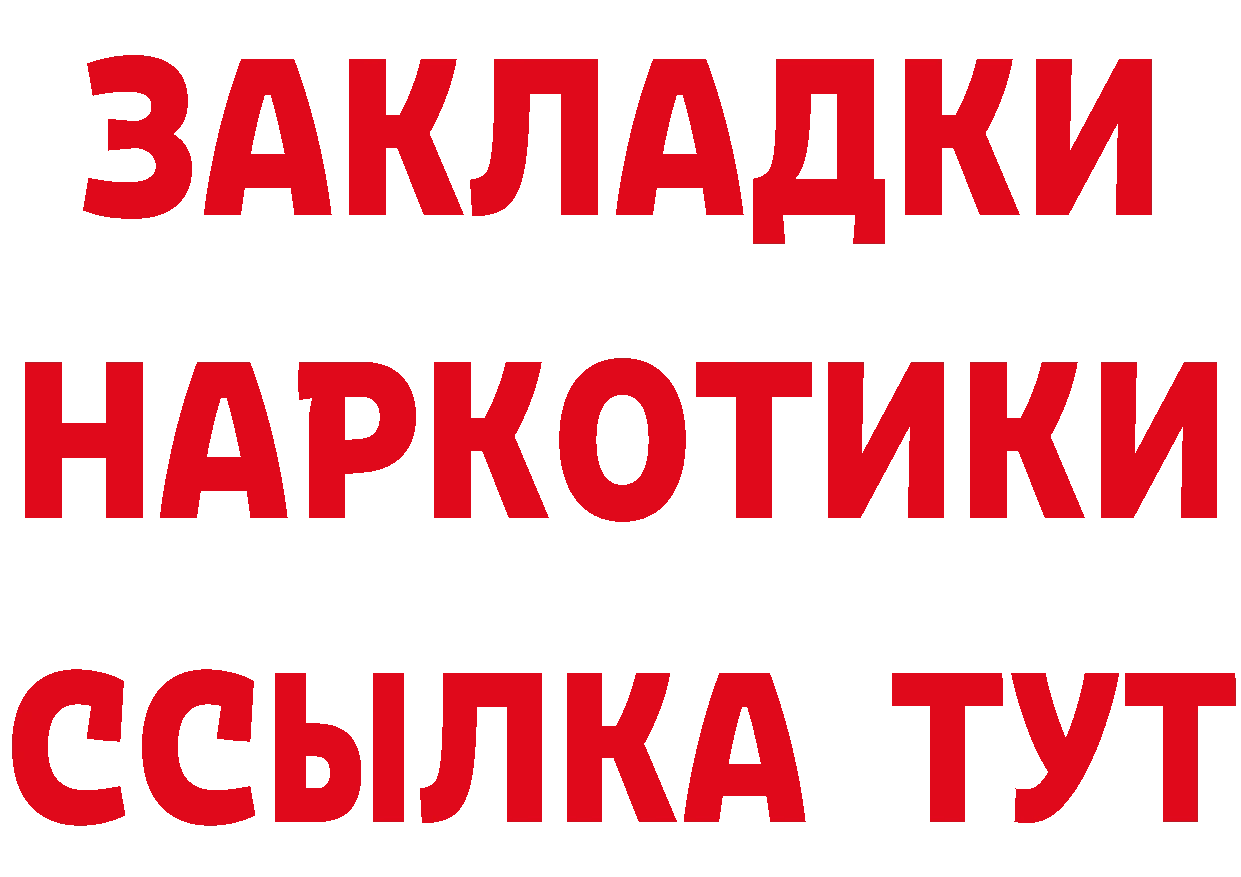 ЗАКЛАДКИ НАРКОТИКИ ССЫЛКА ТУТ